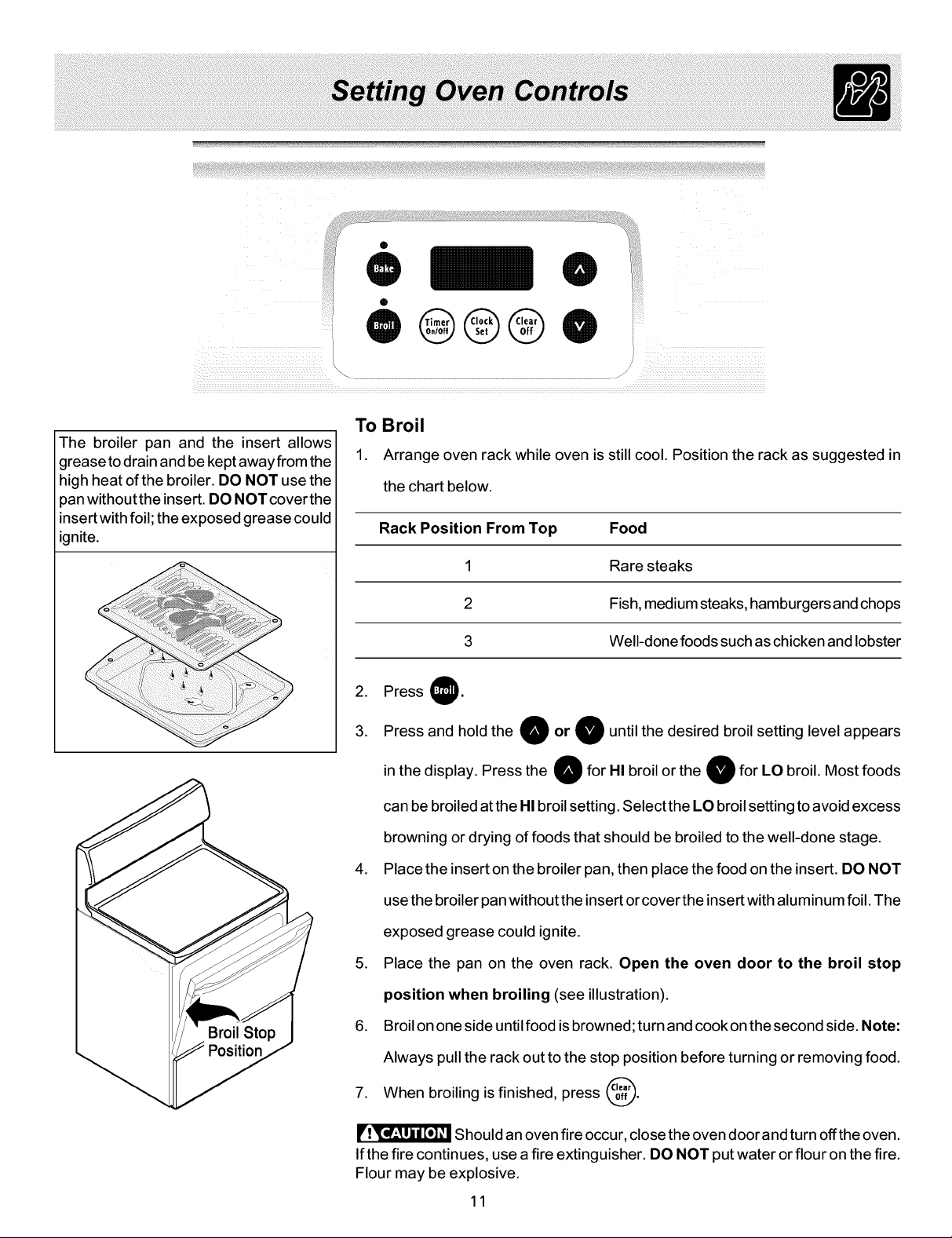 Setting Oven Controls

Bake
Broil
Timer On/Off
Clock Set
Clear Off

The broiler pan and the insert allows grease to drain and be kept away from the high heat of the broiler. DO NOT use the pan without the insert. DO NOT cover the insert with foil; the exposed grease could ignite.

Broil Stop Position

To Broil

1. Arrange oven rack while oven is still cool. Position the rack as suggested in the chart below.

| Rack Position From Top | Food |
|---|---|
| 1 | Rare steaks |
| 2 | Fish, medium steaks, hamburgers and chops |
| 3 | Well-done foods such as chicken and lobster |

2. Press Broil.

3. Press and hold the ∧ or ∨ until the desired broil setting level appears in the display. Press the ∧ for HI broil or the ∨ for LO broil. Most foods can be broiled at the HI broil setting. Select the LO broil setting to avoid excess browning or drying of foods that should be broiled to the well-done stage.

4. Place the insert on the broiler pan, then place the food on the insert. DO NOT use the broiler pan without the insert or cover the insert with aluminum foil. The exposed grease could ignite.

5. Place the pan on the oven rack. Open the oven door to the broil stop position when broiling (see illustration).

6. Broil on one side until food is browned; turn and cook on the second side. Note: Always pull the rack out to the stop position before turning or removing food.

7. When broiling is finished, press Clear Off.

CAUTION Should an oven fire occur, close the oven door and turn off the oven. If the fire continues, use a fire extinguisher. DO NOT put water or flour on the fire. Flour may be explosive.

11